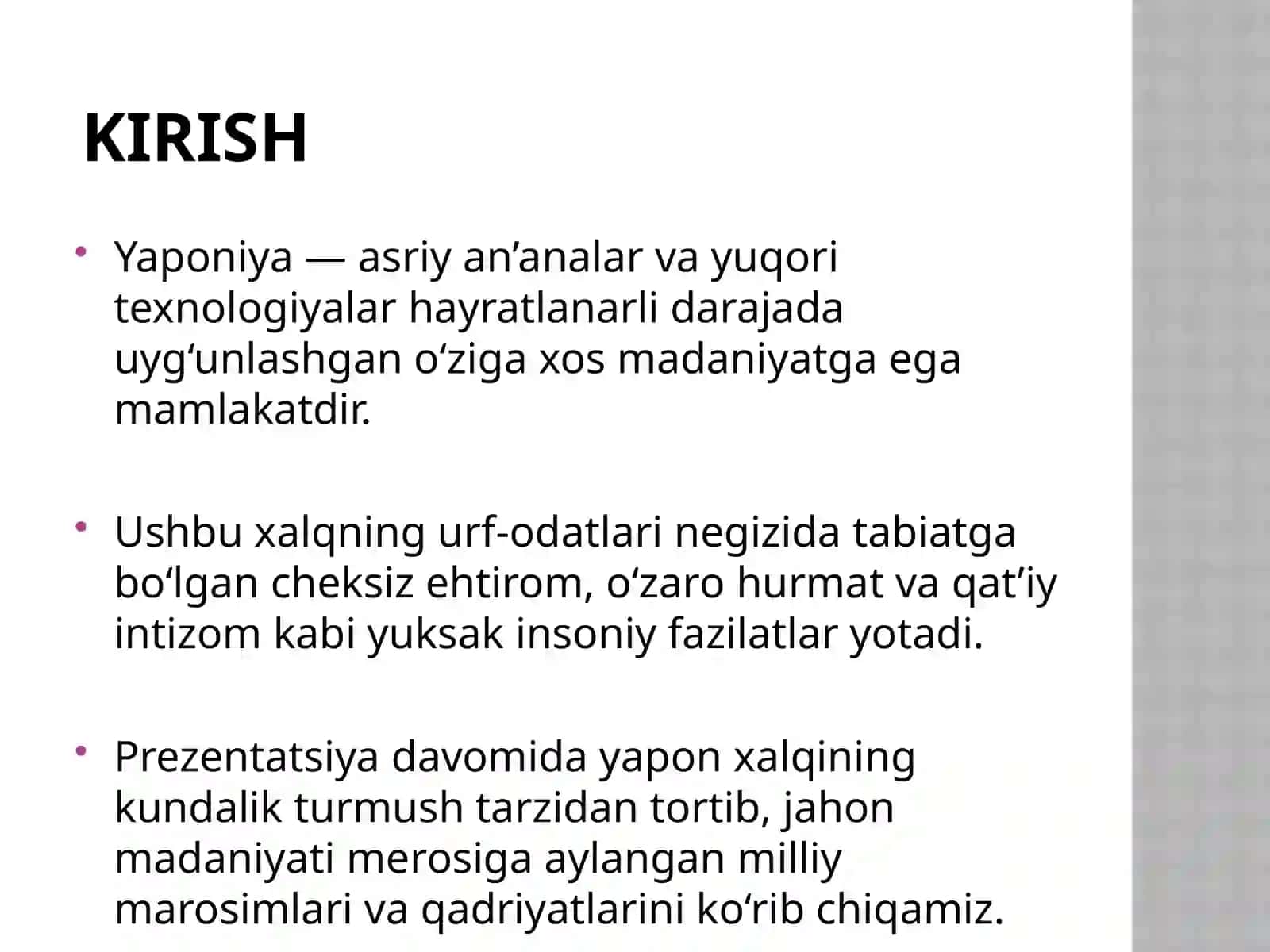 KIRISH

• Yaponiya — asriy an’analar va yuqori texnologiyalar hayratlanarli darajada uyg‘unlashgan o‘ziga xos madaniyatga ega mamlakatdir.

• Ushbu xalqning urf-odatlari negizida tabiatga bo‘lgan cheksiz ehtirom, o‘zaro hurmat va qat’iy intizom kabi yuksak insoniy fazilatlar yotadi.

• Prezentatsiya davomida yapon xalqining kundalik turmush tarzidan tortib, jahon madaniyati merosiga aylangan milliy marosimlari va qadriyatlarini ko‘rib chiqamiz.